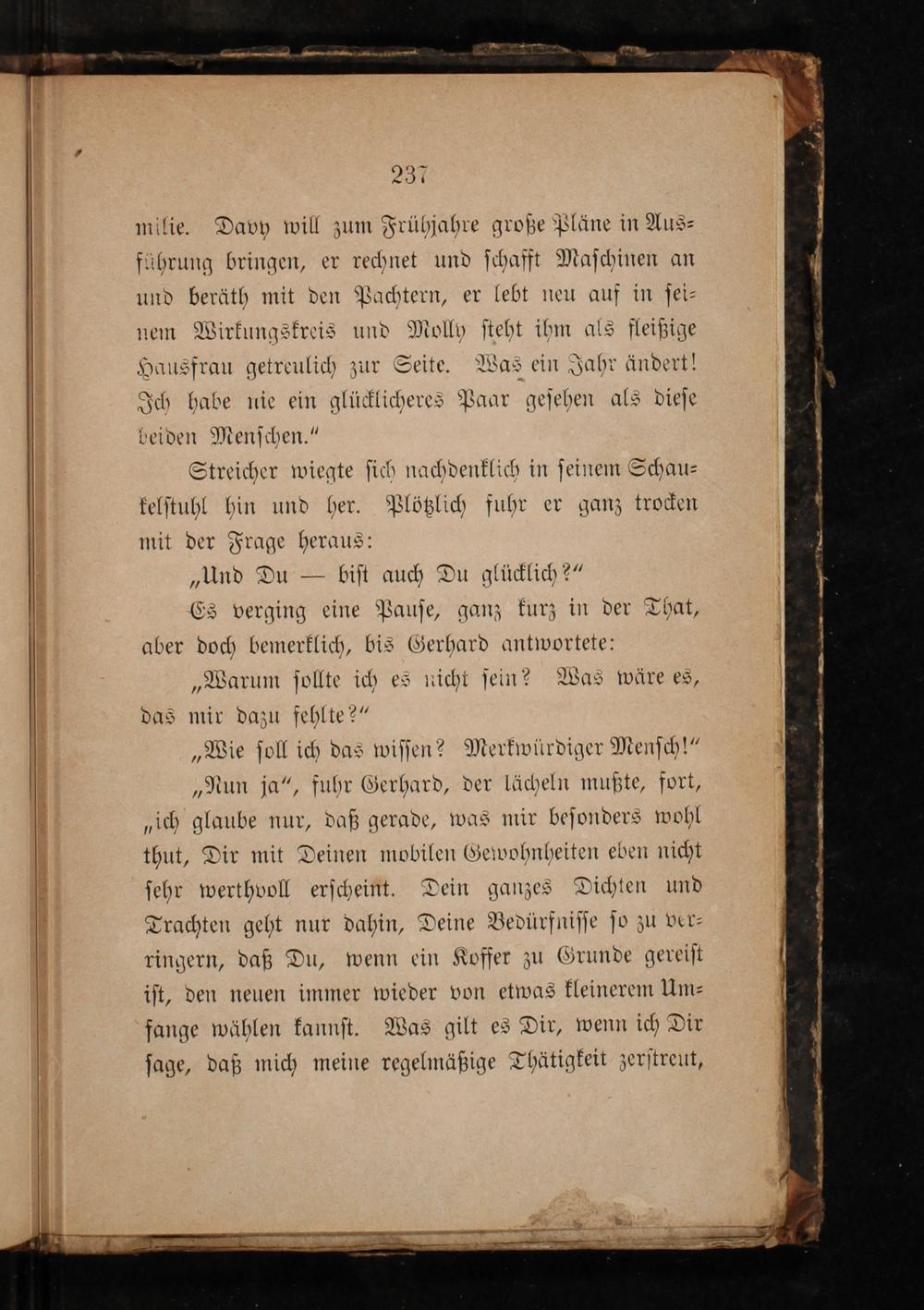 237

milie. Davy will zum Frühjahre große Pläne in Ausführung bringen, er rechnet und schafft Maschinen an und beräth mit den Pachtern, er lebt neu auf in seinem Wirkungskreis und Molly steht ihm als fleißige Hausfrau getreulich zur Seite. Was ein Jahr ändert! Ich habe nie ein glücklicheres Paar gesehen als diese beiden Menschen."

Streicher wiegte sich nachdenklich in seinem Schaukelstuhl hin und her. Plötzlich fuhr er ganz trocken mit der Frage heraus:

„Und Du — bist auch Du glücklich?"

Es verging eine Pause, ganz kurz in der That, aber doch bemerklich, bis Gerhard antwortete:

„Warum sollte ich es nicht sein? Was wäre es, das mir dazu fehlte?"

„Wie soll ich das wissen? Merkwürdiger Mensch!"

„Nun ja", fuhr Gerhard, der lächeln mußte, fort, „ich glaube nur, daß gerade, was mir besonders wohl thut, Dir mit Deinen mobilen Gewohnheiten eben nicht sehr werthvoll erscheint. Dein ganzes Dichten und Trachten geht nur dahin, Deine Bedürfnisse so zu verringern, daß Du, wenn ein Koffer zu Grunde gereist ist, den neuen immer wieder von etwas kleinerem Umfange wählen kannst. Was gilt es Dir, wenn ich Dir sage, daß mich meine regelmäßige Thätigkeit zerstreut,